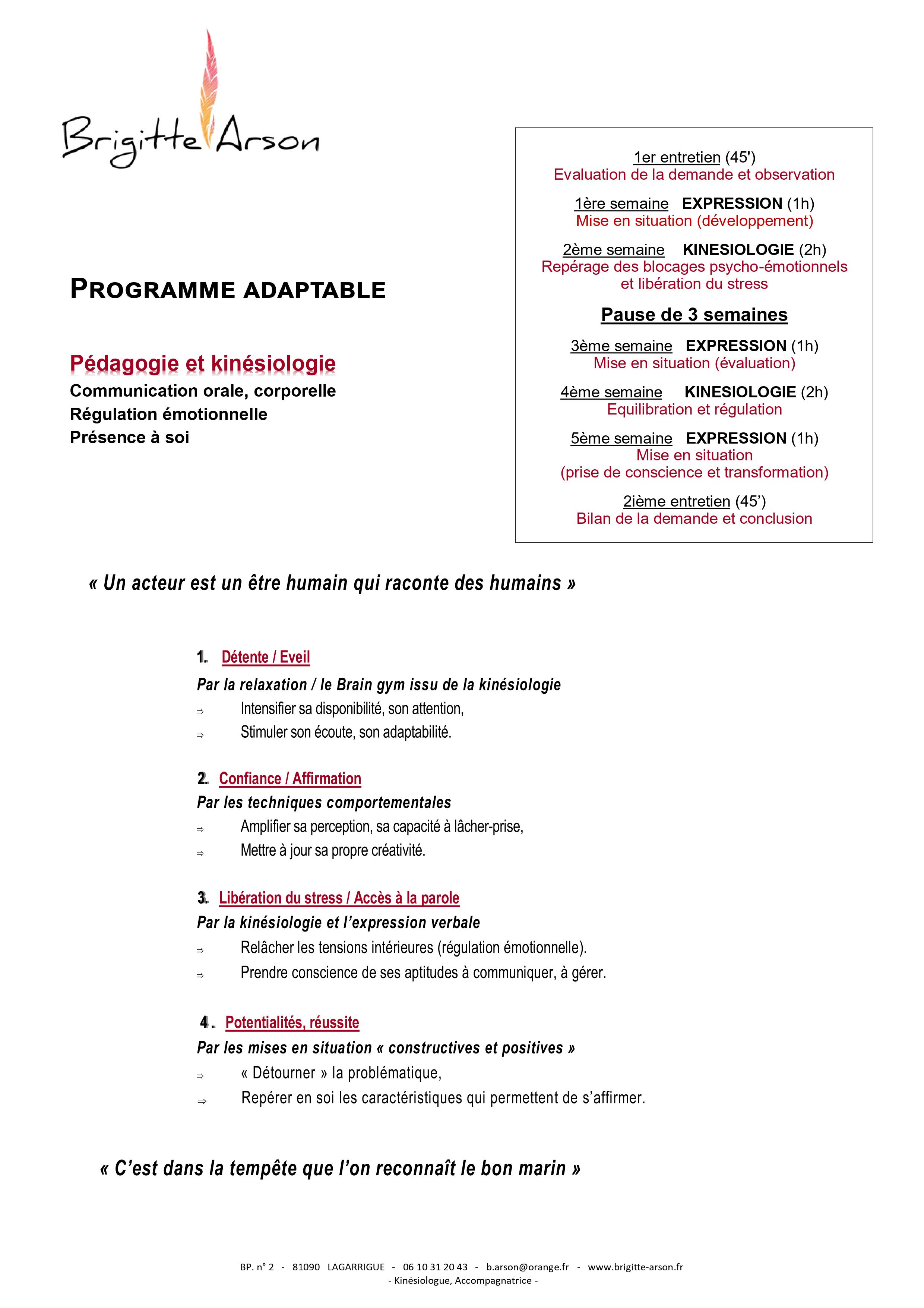 Brigitte Arson

PROGRAMME ADAPTABLE

Pédagogie et kinésiologie
Communication orale, corporelle
Régulation émotionnelle
Présence à soi

1er entretien (45')
Evaluation de la demande et observation

1ère semaine EXPRESSION (1h)
Mise en situation (développement)

2ème semaine KINESIOLOGIE (2h)
Repérage des blocages psycho-émotionnels et libération du stress

Pause de 3 semaines

3ème semaine EXPRESSION (1h)
Mise en situation (évaluation)

4ème semaine KINESIOLOGIE (2h)
Equilibration et régulation

5ème semaine EXPRESSION (1h)
Mise en situation
(prise de conscience et transformation)

2ième entretien (45')
Bilan de la demande et conclusion

« Un acteur est un être humain qui raconte des humains »

1. Détente / Eveil
Par la relaxation / le Brain gym issu de la kinésiologie
⇒ Intensifier sa disponibilité, son attention,
⇒ Stimuler son écoute, son adaptabilité.

2. Confiance / Affirmation
Par les techniques comportementales
⇒ Amplifier sa perception, sa capacité à lâcher-prise,
⇒ Mettre à jour sa propre créativité.

3. Libération du stress / Accès à la parole
Par la kinésiologie et l'expression verbale
⇒ Relâcher les tensions intérieures (régulation émotionnelle).
⇒ Prendre conscience de ses aptitudes à communiquer, à gérer.

4. Potentialités, réussite
Par les mises en situation « constructives et positives »
⇒ « Détourner » la problématique,
⇒ Repérer en soi les caractéristiques qui permettent de s'affirmer.

« C'est dans la tempête que l'on reconnaît le bon marin »

BP. n° 2 - 81090 LAGARRIGUE - 06 10 31 20 43 - b.arson@orange.fr - www.brigitte-arson.fr
- Kinésiologue, Accompagnatrice -